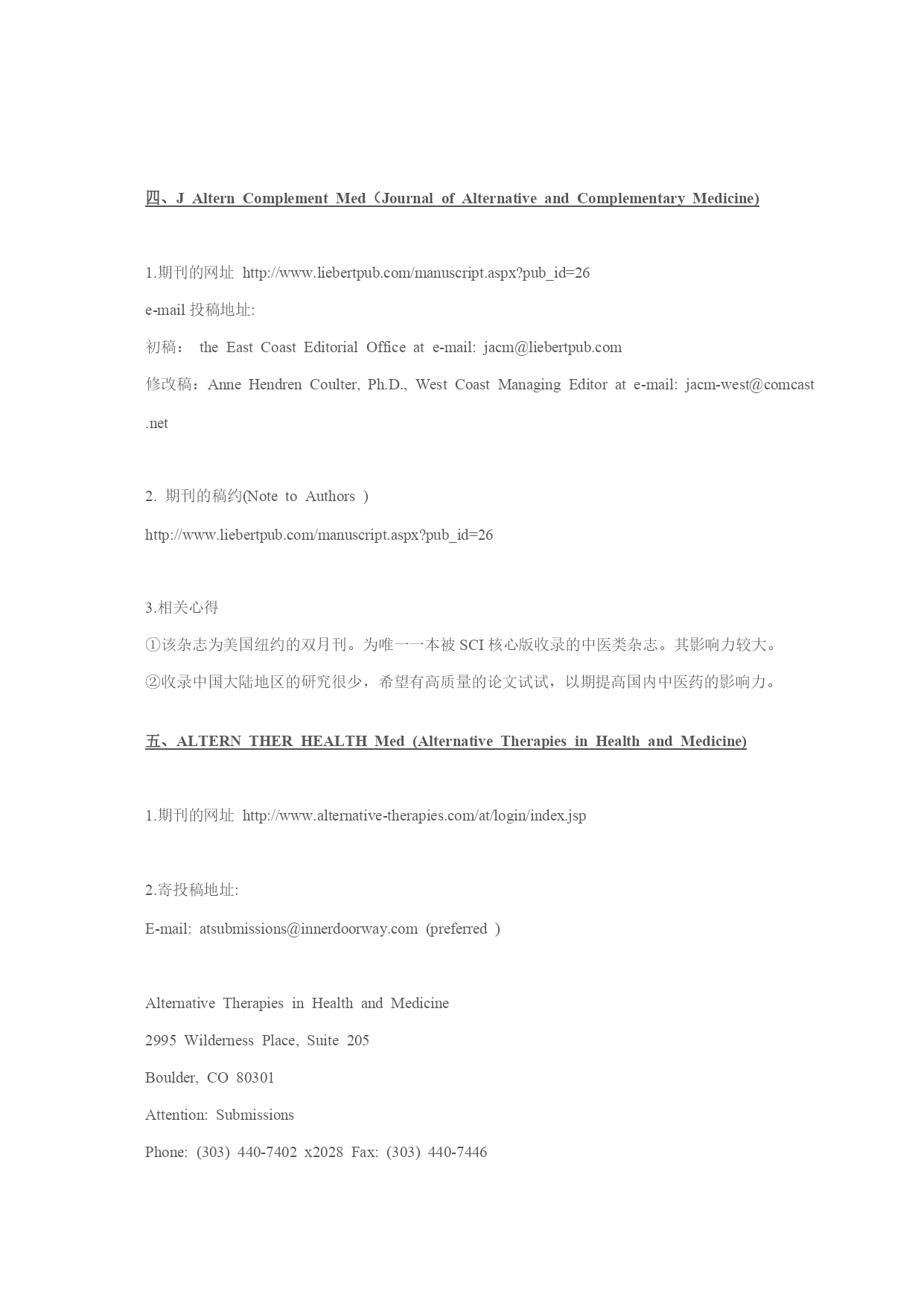 四、J Altern Complement Med（Journal of Alternative and Complementary Medicine)

1.期刊的网址 http://www.liebertpub.com/manuscript.aspx?pub_id=26

e-mail 投稿地址:

初稿： the East Coast Editorial Office at e-mail: jacm@liebertpub.com

修改稿：Anne Hendren Coulter, Ph.D., West Coast Managing Editor at e-mail: jacm-west@comcast.net

2. 期刊的稿约(Note to Authors )

http://www.liebertpub.com/manuscript.aspx?pub_id=26

3.相关心得

①该杂志为美国纽约的双月刊。为唯一一本被 SCI 核心版收录的中医类杂志。其影响力较大。

②收录中国大陆地区的研究很少，希望有高质量的论文试试，以期提高国内中医药的影响力。

五、ALTERN THER HEALTH Med (Alternative Therapies in Health and Medicine)

1.期刊的网址 http://www.alternative-therapies.com/at/login/index.jsp

2.寄投稿地址:

E-mail: atsubmissions@innerdoorway.com (preferred )

Alternative Therapies in Health and Medicine

2995 Wilderness Place, Suite 205

Boulder, CO 80301

Attention: Submissions

Phone: (303) 440-7402 x2028 Fax: (303) 440-7446